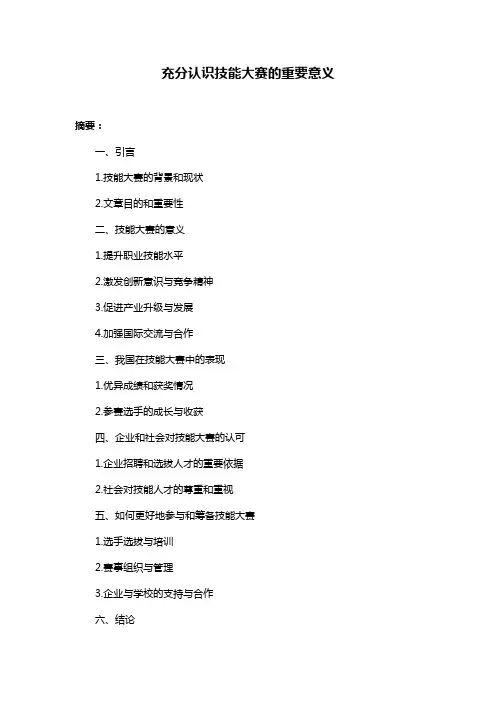 充分认识技能大赛的重要意义

摘要：

一、引言

1.技能大赛的背景和现状

2.文章目的和重要性

二、技能大赛的意义

1.提升职业技能水平

2.激发创新意识与竞争精神

3.促进产业升级与发展

4.加强国际交流与合作

三、我国在技能大赛中的表现

1.优异成绩和获奖情况

2.参赛选手的成长与收获

四、企业和社会对技能大赛的认可

1.企业招聘和选拔人才的重要依据

2.社会对技能人才的尊重和重视

五、如何更好地参与和筹备技能大赛

1.选手选拔与培训

2.赛事组织与管理

3.企业与学校的支持与合作

六、结论